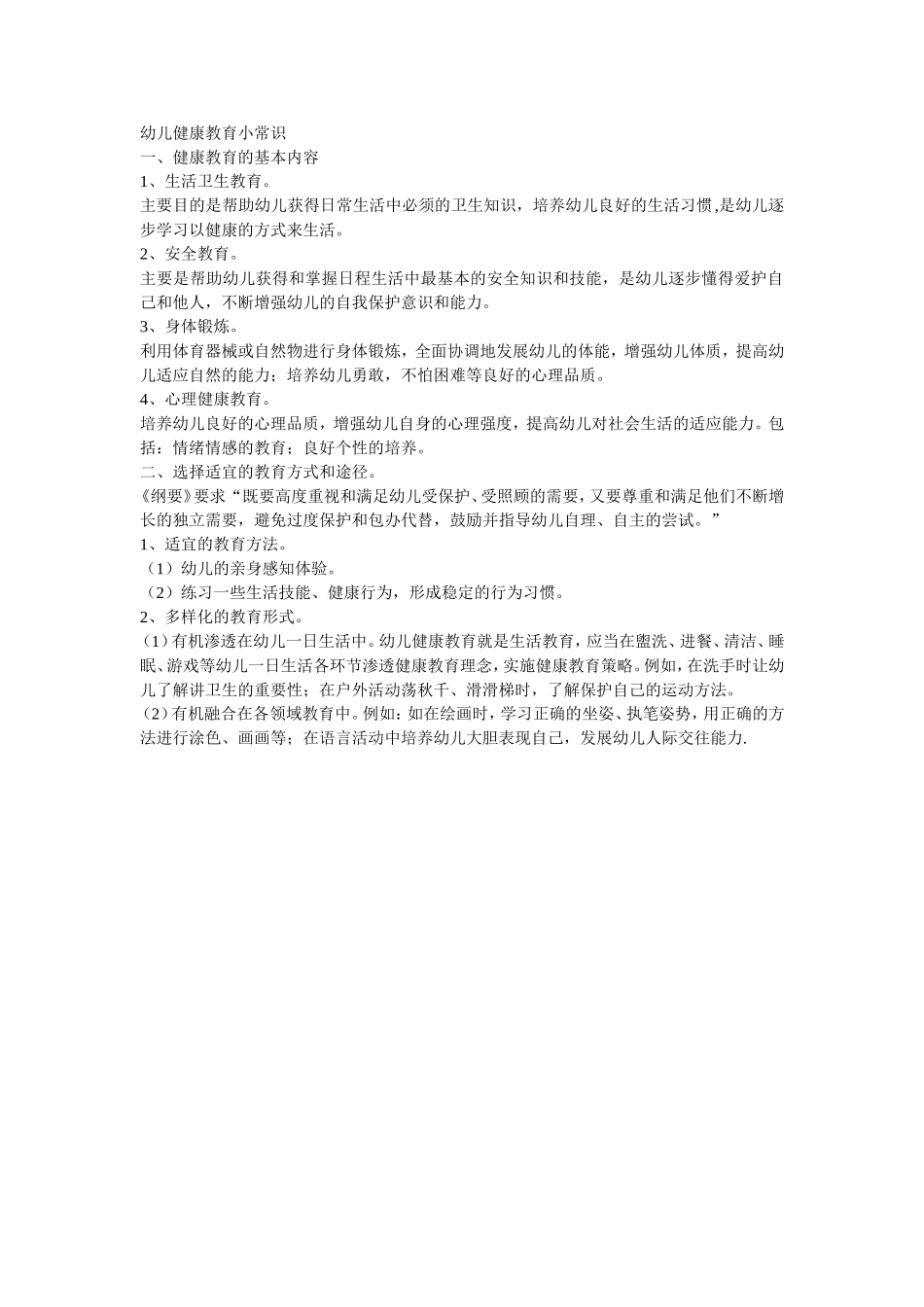 幼儿健康教育小常识
一、健康教育的基本内容
1、生活卫生教育。
主要目的是帮助幼儿获得日常生活中必须的卫生知识，培养幼儿良好的生活习惯,是幼儿逐步学习以健康的方式来生活。
2、安全教育。
主要是帮助幼儿获得和掌握日程生活中最基本的安全知识和技能，是幼儿逐步懂得爱护自己和他人，不断增强幼儿的自我保护意识和能力。
3、身体锻炼。
利用体育器械或自然物进行身体锻炼，全面协调地发展幼儿的体能，增强幼儿体质，提高幼儿适应自然的能力；培养幼儿勇敢，不怕困难等良好的心理品质。
4、心理健康教育。
培养幼儿良好的心理品质，增强幼儿自身的心理强度，提高幼儿对社会生活的适应能力。包括：情绪情感的教育；良好个性的培养。
二、选择适宜的教育方式和途径。
《纲要》要求“既要高度重视和满足幼儿受保护、受照顾的需要，又要尊重和满足他们不断增长的独立需要，避免过度保护和包办代替，鼓励并指导幼儿自理、自主的尝试。”
1、适宜的教育方法。
（1）幼儿的亲身感知体验。
（2）练习一些生活技能、健康行为，形成稳定的行为习惯。
2、多样化的教育形式。
（1）有机渗透在幼儿一日生活中。幼儿健康教育就是生活教育，应当在盥洗、进餐、清洁、睡眠、游戏等幼儿一日生活各环节渗透健康教育理念，实施健康教育策略。例如，在洗手时让幼儿了解讲卫生的重要性；在户外活动荡秋千、滑滑梯时，了解保护自己的运动方法。
（2）有机融合在各领域教育中。例如：如在绘画时，学习正确的坐姿、执笔姿势，用正确的方法进行涂色、画画等；在语言活动中培养幼儿大胆表现自己，发展幼儿人际交往能力.